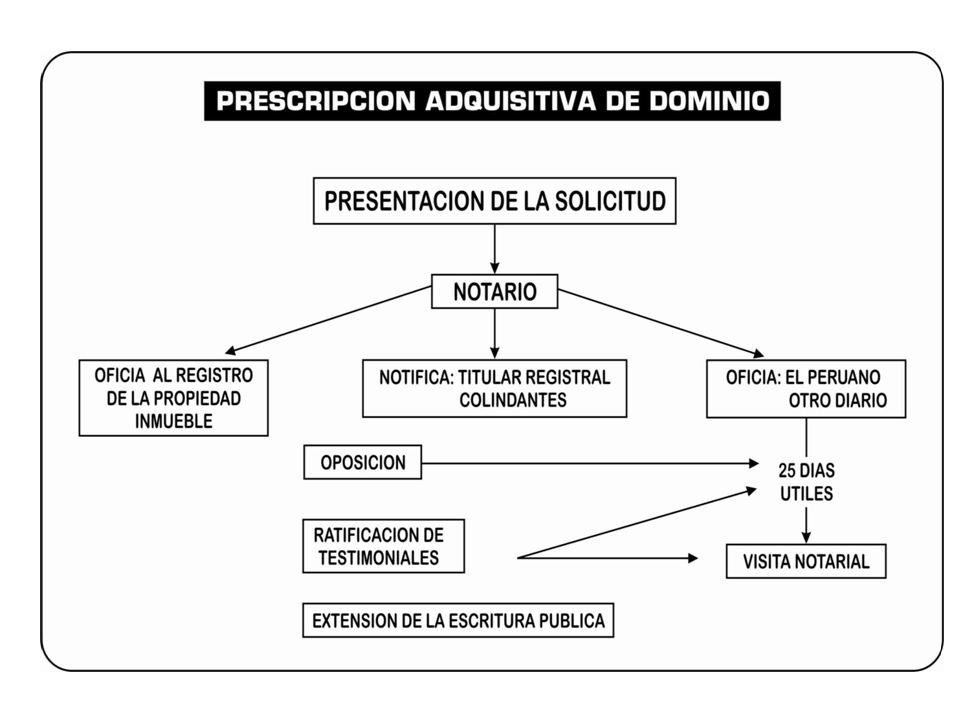 PRESCRIPCION ADQUISITIVA DE DOMINIO

PRESENTACION DE LA SOLICITUD

NOTARIO

OFICIA AL REGISTRO DE LA PROPIEDAD INMUEBLE

NOTIFICA: TITULAR REGISTRAL COLINDANTES

OFICIA: EL PERUANO OTRO DIARIO

OPOSICION

25 DIAS UTILES

RATIFICACION DE TESTIMONIALES

VISITA NOTARIAL

EXTENSION DE LA ESCRITURA PUBLICA